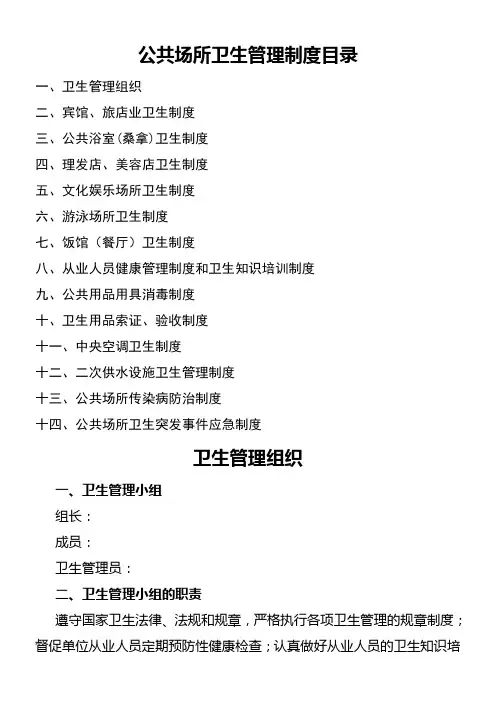 公共场所卫生管理制度目录

一、卫生管理组织

二、宾馆、旅店业卫生制度

三、公共浴室(桑拿)卫生制度

四、理发店、美容店卫生制度

五、文化娱乐场所卫生制度

六、游泳场所卫生制度

七、饭馆（餐厅）卫生制度

八、从业人员健康管理制度和卫生知识培训制度

九、公共用品用具消毒制度

十、卫生用品索证、验收制度

十一、中央空调卫生制度

十二、二次供水设施卫生管理制度

十三、公共场所传染病防治制度

十四、公共场所卫生突发事件应急制度

卫生管理组织

一、卫生管理小组

组长：

成员：

卫生管理员：

二、卫生管理小组的职责

遵守国家卫生法律、法规和规章，严格执行各项卫生管理的规章制度；督促单位从业人员定期预防性健康检查；认真做好从业人员的卫生知识培